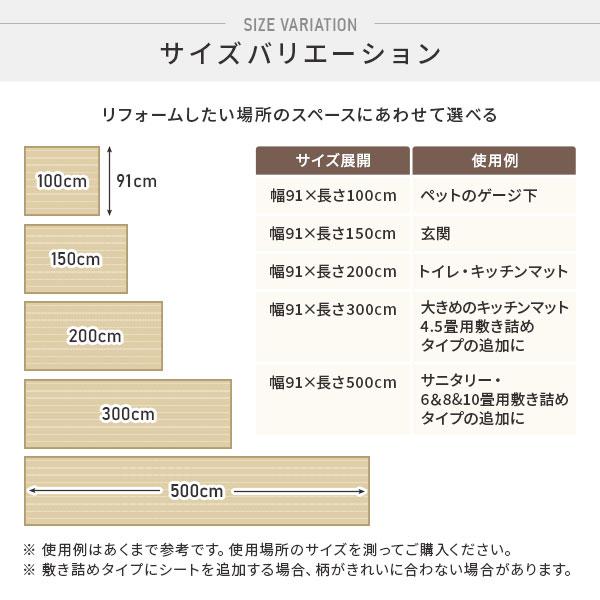 SIZE VARIATION
サイズバリエーション

リフォームしたい場所のスペースにあわせて選べる

100cm
91cm
150cm
200cm
300cm
500cm

| サイズ展開 | 使用例 |
|---|---|
| 幅91×長さ100cm | ペットのゲージ下 |
| 幅91×長さ150cm | 玄関 |
| 幅91×長さ200cm | トイレ・キッチンマット |
| 幅91×長さ300cm | 大きめのキッチンマット 4.5畳用敷き詰め タイプの追加に |
| 幅91×長さ500cm | サニタリー・ 6&8&10畳用敷き詰め タイプの追加に |

※ 使用例はあくまで参考です。使用場所のサイズを測ってご購入ください。
※ 敷き詰めタイプにシートを追加する場合、柄がきれいに合わない場合があります。